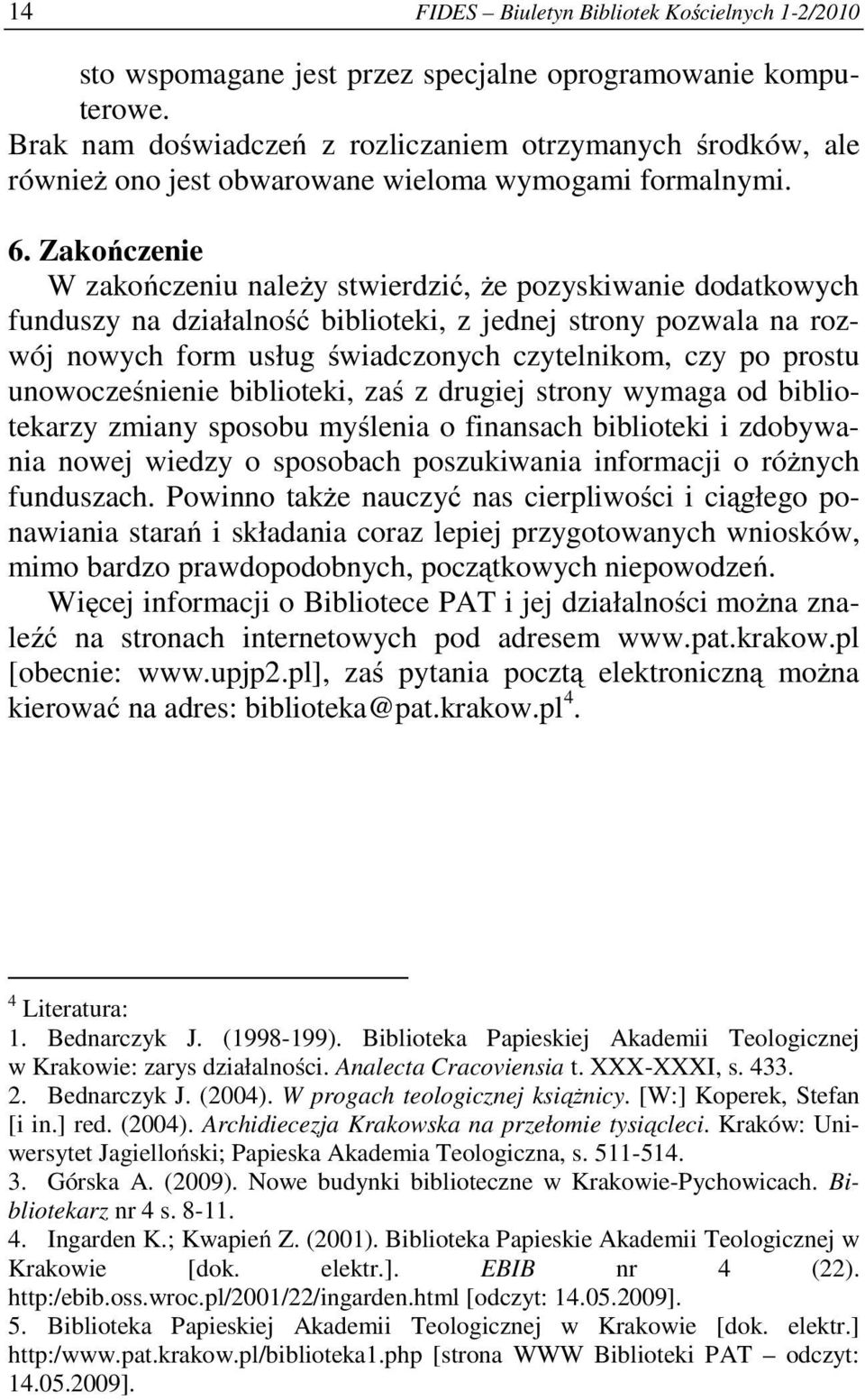 14 FIDES – Biuletyn Bibliotek Kościelnych 1-2/2010

sto wspomagane jest przez specjalne oprogramowanie komputerowe.

Brak nam doświadczeń z rozliczaniem otrzymanych środków, ale również ono jest obwarowane wieloma wymogami formalnymi.

6. Zakończenie

W zakończeniu należy stwierdzić, że pozyskiwanie dodatkowych funduszy na działalność biblioteki, z jednej strony pozwala na rozwój nowych form usług świadczonych czytelnikom, czy po prostu unowocześnienie biblioteki, zaś z drugiej strony wymaga od bibliotekarzy zmiany sposobu myślenia o finansach biblioteki i zdobywania nowej wiedzy o sposobach poszukiwania informacji o różnych funduszach. Powinno także nauczyć nas cierpliwości i ciągłego ponawiania starań i składania coraz lepiej przygotowanych wniosków, mimo bardzo prawdopodobnych, początkowych niepowodzeń.

Więcej informacji o Bibliotece PAT i jej działalności można znaleźć na stronach internetowych pod adresem www.pat.krakow.pl [obecnie: www.upjp2.pl], zaś pytania pocztą elektroniczną można kierować na adres: biblioteka@pat.krakow.pl$^4$.

$^4$ Literatura:
1. Bednarczyk J. (1998-199). Biblioteka Papieskiej Akademii Teologicznej w Krakowie: zarys działalności. Analecta Cracoviensia t. XXX-XXXI, s. 433.
2. Bednarczyk J. (2004). W progach teologicznej książnicy. [W:] Koperek, Stefan [i in.] red. (2004). Archidiecezja Krakowska na przełomie tysiącleci. Kraków: Uniwersytet Jagielloński; Papieska Akademia Teologiczna, s. 511-514.
3. Górska A. (2009). Nowe budynki biblioteczne w Krakowie-Pychowicach. Bibliotekarz nr 4 s. 8-11.
4. Ingarden K.; Kwapień Z. (2001). Biblioteka Papieskie Akademii Teologicznej w Krakowie [dok. elektr.]. EBIB nr 4 (22). http:/ebib.oss.wroc.pl/2001/22/ingarden.html [odczyt: 14.05.2009].
5. Biblioteka Papieskiej Akademii Teologicznej w Krakowie [dok. elektr.] http:/www.pat.krakow.pl/biblioteka1.php [strona WWW Biblioteki PAT – odczyt: 14.05.2009].